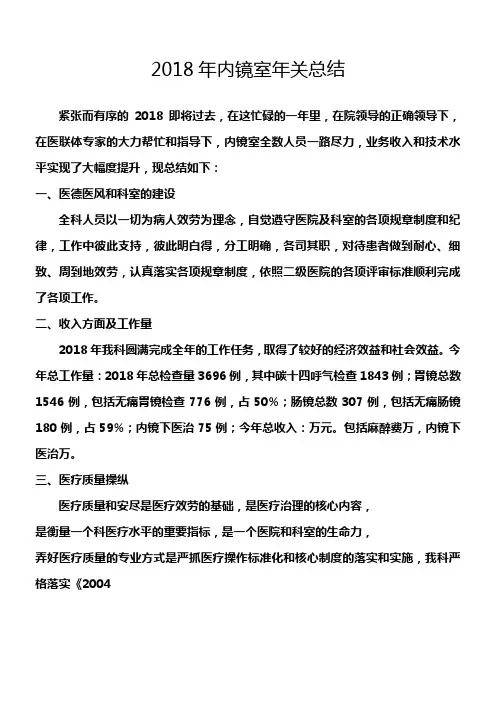 2018 年内镜室年关总结

紧张而有序的 2018 即将过去，在这忙碌的一年里，在院领导的正确领导下，在医联体专家的大力帮忙和指导下，内镜室全数人员一路尽力，业务收入和技术水平实现了大幅度提升，现总结如下：

一、医德医风和科室的建设

全科人员以一切为病人效劳为理念，自觉遵守医院及科室的各项规章制度和纪律，工作中彼此支持，彼此明白得，分工明确，各司其职，对待患者做到耐心、细致、周到地效劳，认真落实各项规章制度，依照二级医院的各项评审标准顺利完成了各项工作。

二、收入方面及工作量

2018 年我科圆满完成全年的工作任务，取得了较好的经济效益和社会效益。今年总工作量：2018 年总检查量 3696 例，其中碳十四呼气检查 1843 例；胃镜总数 1546 例，包括无痛胃镜检查 776 例，占 50%；肠镜总数 307 例，包括无痛肠镜 180 例，占 59%；内镜下医治 75 例；今年总收入：万元。包括麻醉费万，内镜下医治万。

三、医疗质量操纵

医疗质量和安尽是医疗效劳的基础，是医疗治理的核心内容，
是衡量一个科医疗水平的重要指标，是一个医院和科室的生命力，
弄好医疗质量的专业方式是严抓医疗操作标准化和核心制度的落实和实施，我科严格落实《2004